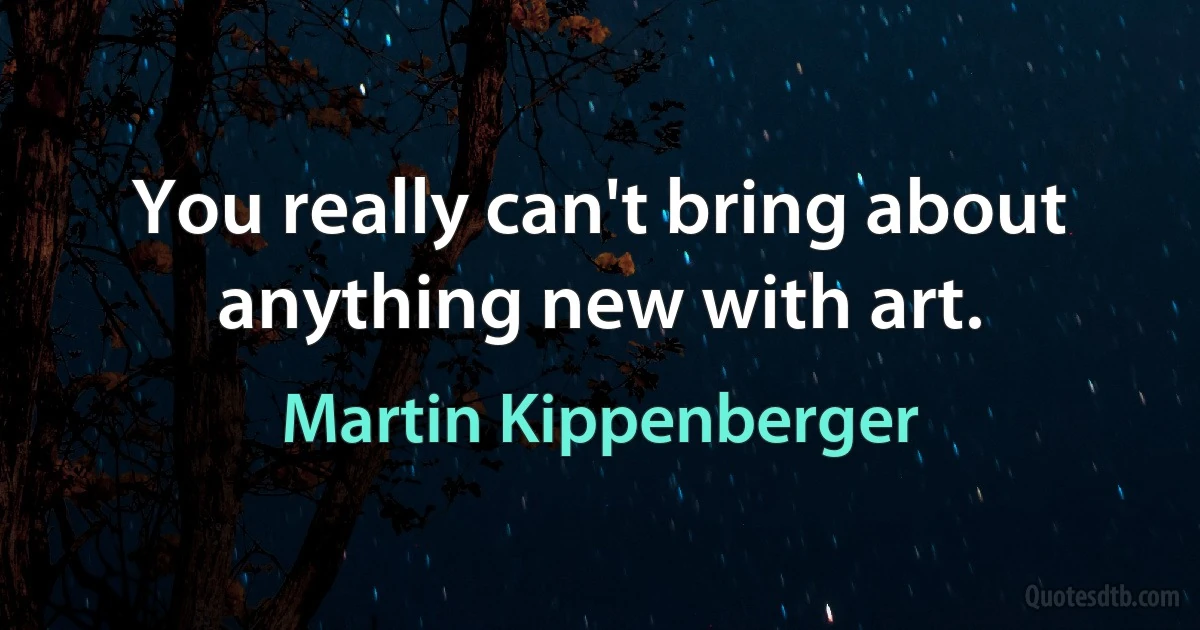 You really can't bring about anything new with art.

Martin Kippenberger

Quotesdtb.com